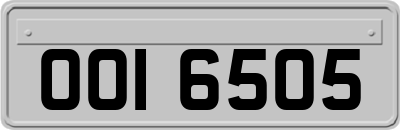 OOI 6505